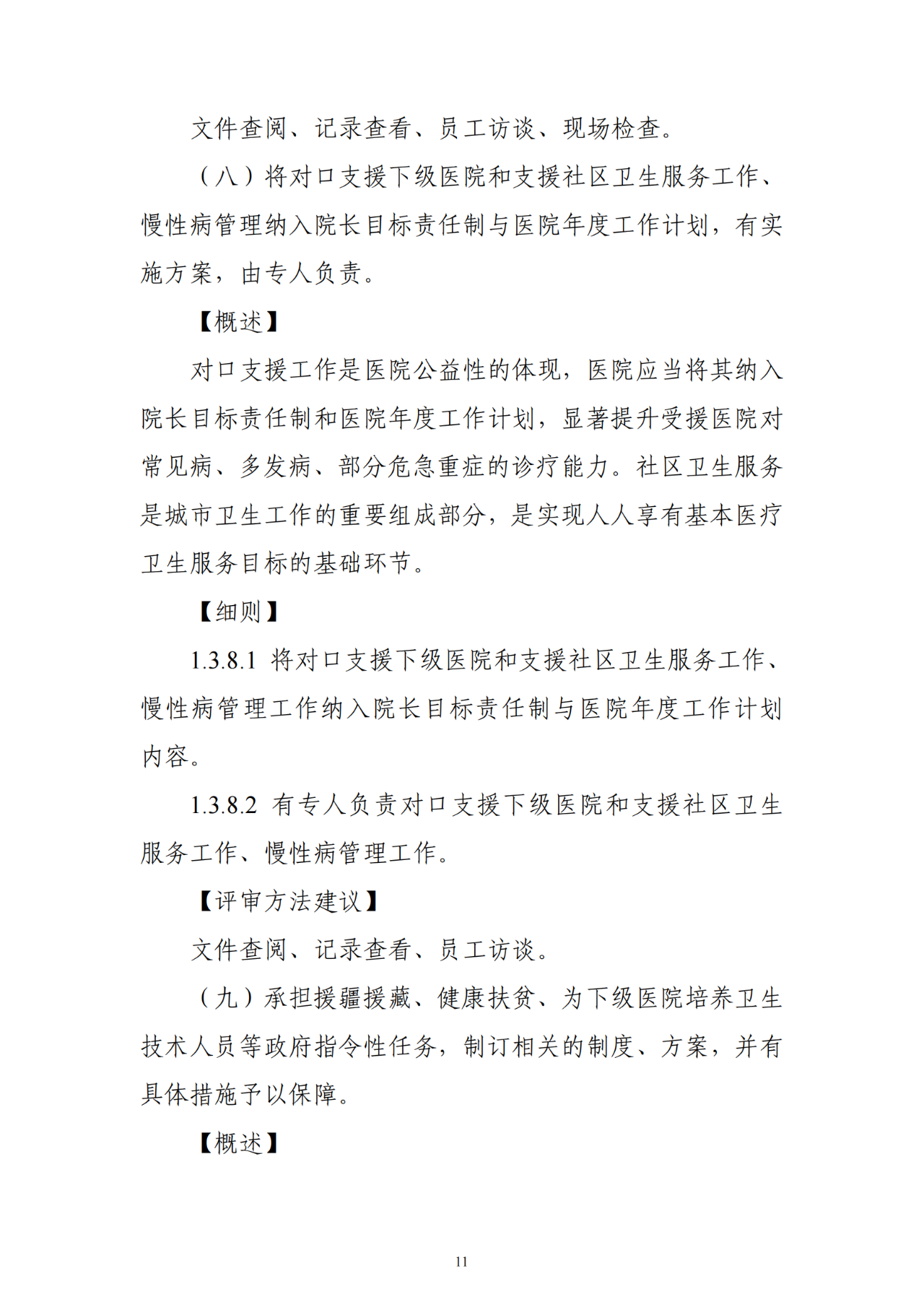 文件查阅、记录查看、员工访谈、现场检查。

（八）将对口支援下级医院和支援社区卫生服务工作、慢性病管理纳入院长目标责任制与医院年度工作计划，有实施方案，由专人负责。

【概述】

对口支援工作是医院公益性的体现，医院应当将其纳入院长目标责任制和医院年度工作计划，显著提升受援医院对常见病、多发病、部分危急重症的诊疗能力。社区卫生服务是城市卫生工作的重要组成部分，是实现人人享有基本医疗卫生服务目标的基础环节。

【细则】

1.3.8.1 将对口支援下级医院和支援社区卫生服务工作、慢性病管理工作纳入院长目标责任制与医院年度工作计划内容。

1.3.8.2 有专人负责对口支援下级医院和支援社区卫生服务工作、慢性病管理工作。

【评审方法建议】

文件查阅、记录查看、员工访谈。

（九）承担援疆援藏、健康扶贫、为下级医院培养卫生技术人员等政府指令性任务，制订相关的制度、方案，并有具体措施予以保障。

【概述】

11